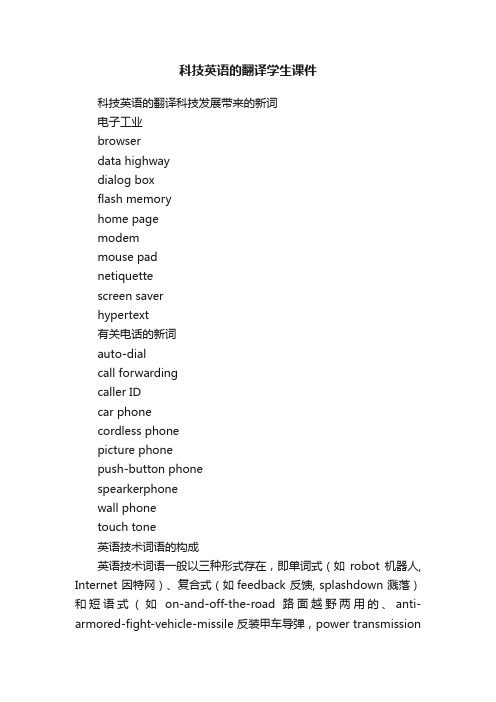 科技英语的翻译学生课件

科技英语的翻译科技发展带来的新词

电子工业

browser

data highway

dialog box

flash memory

home page

modem

mouse pad

netiquette

screen saver

hypertext

有关电话的新词

auto-dial

call forwarding

caller ID

car phone

cordless phone

picture phone

push-button phone

spearkerphone

wall phone

touch tone

英语技术词语的构成

英语技术词语一般以三种形式存在，即单词式（如 robot 机器人, Internet 因特网）、复合式（如 feedback 反馈, splashdown 溅落）和短语式（如 on-and-off-the-road 路面越野两用的、anti-armored-fight-vehicle-missile 反装甲车导弹，power transmission